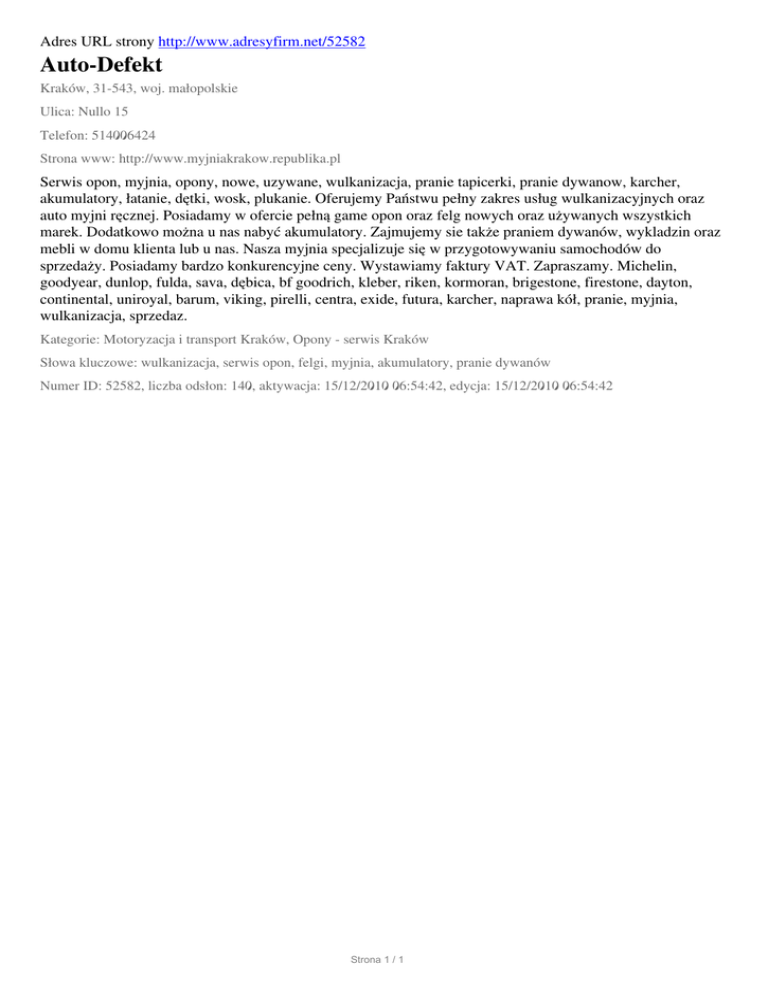 Adres URL strony http://www.adresyfirm.net/52582

Auto-Defekt

Kraków, 31-543, woj. małopolskie

Ulica: Nullo 15

Telefon: 514006424

Strona www: http://www.myjniakrakow.republika.pl

Serwis opon, myjnia, opony, nowe, uzywane, wulkanizacja, pranie tapicerki, pranie dywanow, karcher, akumulatory, łatanie, dętki, wosk, plukanie. Oferujemy Państwu pełny zakres usług wulkanizacyjnych oraz auto myjni ręcznej. Posiadamy w ofercie pełną game opon oraz felg nowych oraz używanych wszystkich marek. Dodatkowo można u nas nabyć akumulatory. Zajmujemy sie także praniem dywanów, wykladzin oraz mebli w domu klienta lub u nas. Nasza myjnia specjalizuje się w przygotowywaniu samochodów do sprzedaży. Posiadamy bardzo konkurencyjne ceny. Wystawiamy faktury VAT. Zapraszamy. Michelin, goodyear, dunlop, fulda, sava, dębica, bf goodrich, kleber, riken, kormoran, brigestone, firestone, dayton, continental, uniroyal, barum, viking, pirelli, centra, exide, futura, karcher, naprawa kół, pranie, myjnia, wulkanizacja, sprzedaz.

Kategorie: Motoryzacja i transport Kraków, Opony - serwis Kraków

Słowa kluczowe: wulkanizacja, serwis opon, felgi, myjnia, akumulatory, pranie dywanów

Numer ID: 52582, liczba odsłon: 140, aktywacja: 15/12/2010 06:54:42, edycja: 15/12/2010 06:54:42

Strona 1 / 1